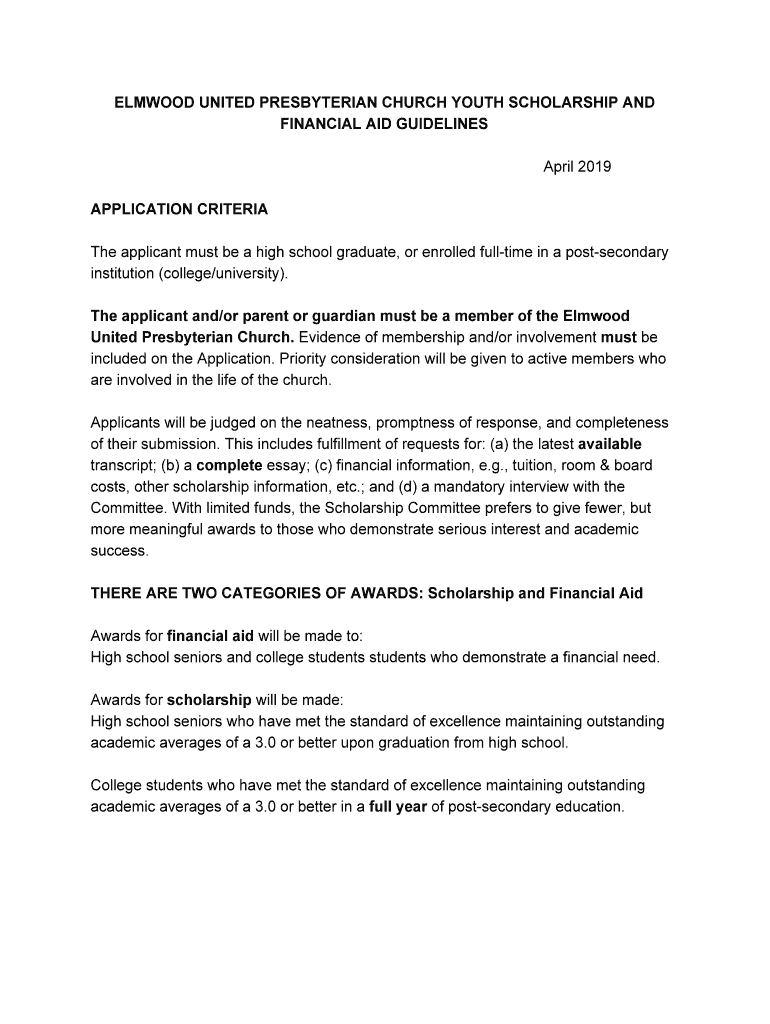 ELMWOOD UNITED PRESBYTERIAN CHURCH YOUTH SCHOLARSHIP AND FINANCIAL AID GUIDELINES

April 2019

APPLICATION CRITERIA

The applicant must be a high school graduate, or enrolled full-time in a post-secondary institution (college/university).

The applicant and/or parent or guardian must be a member of the Elmwood United Presbyterian Church. Evidence of membership and/or involvement must be included on the Application. Priority consideration will be given to active members who are involved in the life of the church.

Applicants will be judged on the neatness, promptness of response, and completeness of their submission. This includes fulfillment of requests for: (a) the latest available transcript; (b) a complete essay; (c) financial information, e.g., tuition, room & board costs, other scholarship information, etc.; and (d) a mandatory interview with the Committee. With limited funds, the Scholarship Committee prefers to give fewer, but more meaningful awards to those who demonstrate serious interest and academic success.

THERE ARE TWO CATEGORIES OF AWARDS: Scholarship and Financial Aid

Awards for financial aid will be made to:
High school seniors and college students students who demonstrate a financial need.

Awards for scholarship will be made:
High school seniors who have met the standard of excellence maintaining outstanding academic averages of a 3.0 or better upon graduation from high school.

College students who have met the standard of excellence maintaining outstanding academic averages of a 3.0 or better in a full year of post-secondary education.